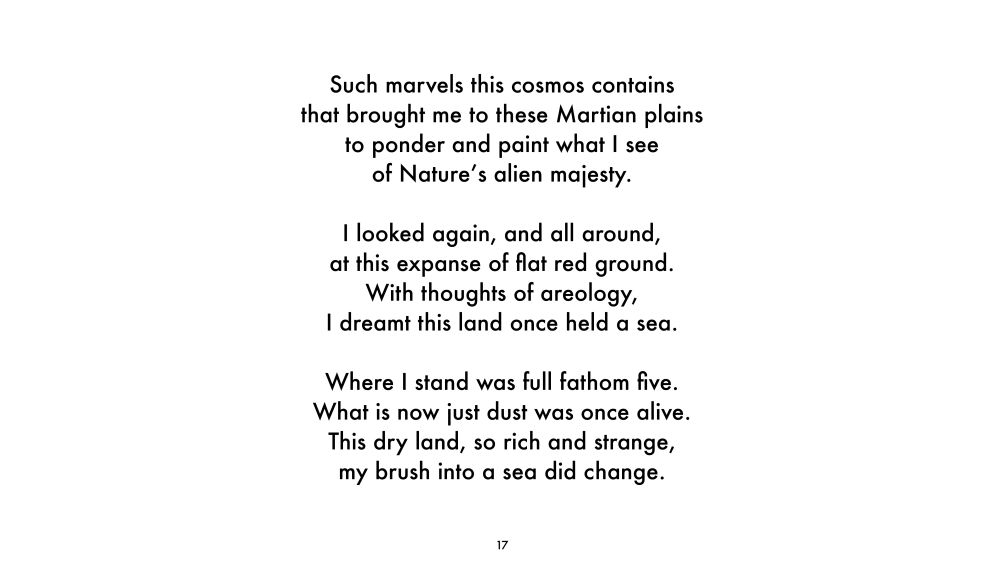 Such marvels this cosmos contains
that brought me to these Martian plains
to ponder and paint what I see
of Nature's alien majesty.

I looked again, and all around,
at this expanse of flat red ground.
With thoughts of areology,
I dreamt this land once held a sea.

Where I stand was full fathom five.
What is now just dust was once alive.
This dry land, so rich and strange,
my brush into a sea did change.

17